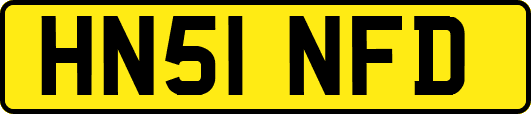 HN51 NFD